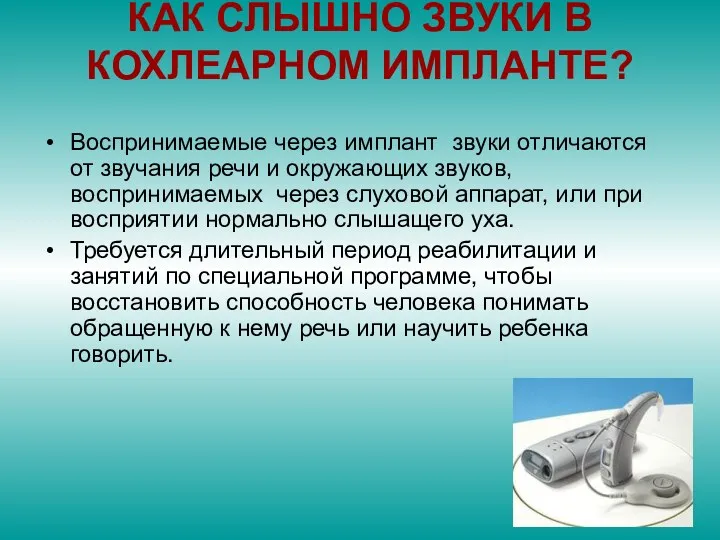 КАК СЛЫШНО ЗВУКИ В КОХЛЕАРНОМ ИМПЛАНТЕ?

• Воспринимаемые через имплант звуки отличаются от звучания речи и окружающих звуков, воспринимаемых через слуховой аппарат, или при восприятии нормально слышащего уха.

• Требуется длительный период реабилитации и занятий по специальной программе, чтобы восстановить способность человека понимать обращенную к нему речь или научить ребенка говорить.